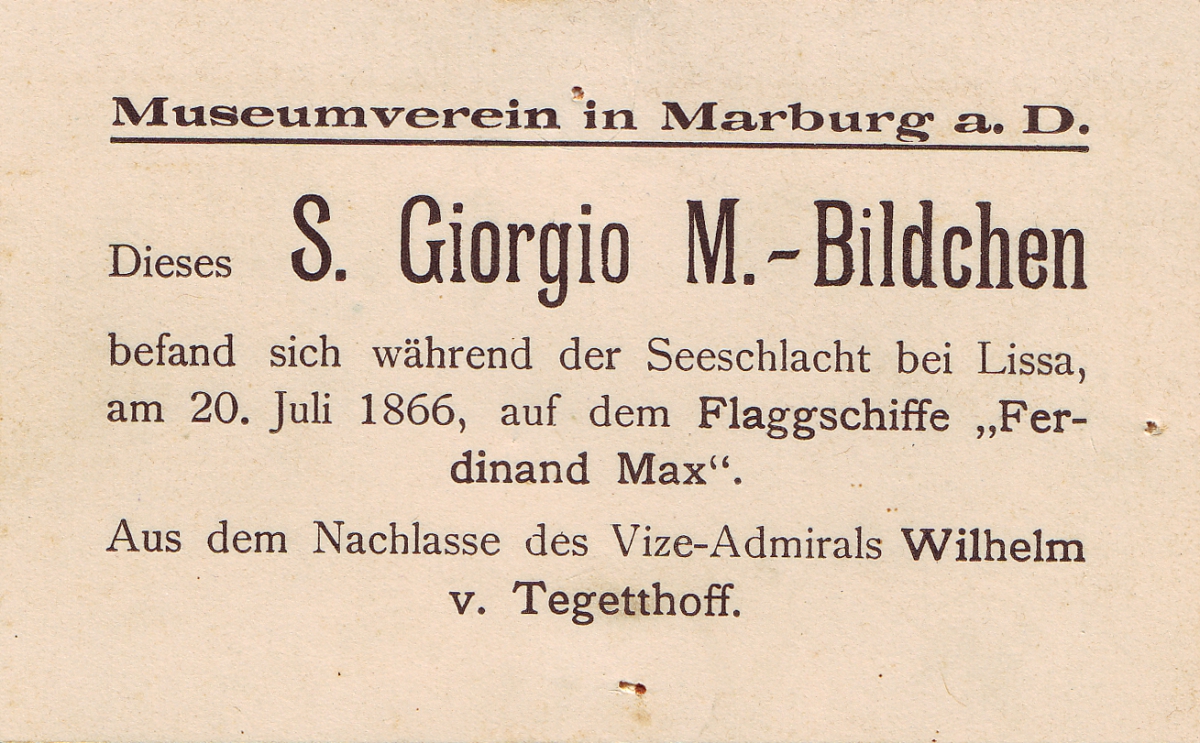 Museumverein in Marburg a. D.

Dieses S. Giorgio M.-Bildchen

befand sich während der Seeschlacht bei Lissa, am 20. Juli 1866, auf dem Flaggschiffe „Ferdinand Max“.

Aus dem Nachlasse des Vize-Admirals Wilhelm v. Tegetthoff.